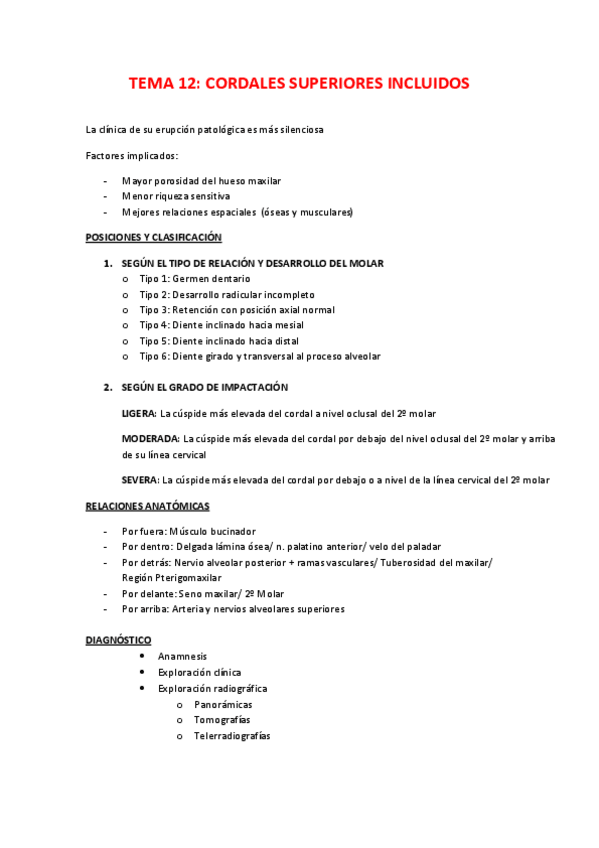 TEMA 12: CORDALES SUPERIORES INCLUIDOS

La clínica de su erupción patológica es más silenciosa

Factores implicados:

- Mayor porosidad del hueso maxilar
- Menor riqueza sensitiva
- Mejores relaciones espaciales (óseas y musculares)

POSICIONES Y CLASIFICACIÓN

1. SEGÚN EL TIPO DE RELACIÓN Y DESARROLLO DEL MOLAR
   o Tipo 1: Germen dentario
   o Tipo 2: Desarrollo radicular incompleto
   o Tipo 3: Retención con posición axial normal
   o Tipo 4: Diente inclinado hacia mesial
   o Tipo 5: Diente inclinado hacia distal
   o Tipo 6: Diente girado y transversal al proceso alveolar

2. SEGÚN EL GRADO DE IMPACTACIÓN

LIGERA: La cúspide más elevada del cordal a nivel oclusal del 2º molar

MODERADA: La cúspide más elevada del cordal por debajo del nivel oclusal del 2º molar y arriba de su línea cervical

SEVERA: La cúspide más elevada del cordal por debajo o a nivel de la línea cervical del 2º molar

RELACIONES ANATÓMICAS

- Por fuera: Músculo bucinador
- Por dentro: Delgada lámina ósea/ n. palatino anterior/ velo del paladar
- Por detrás: Nervio alveolar posterior + ramas vasculares/ Tuberosidad del maxilar/ Región Pterigomaxilar
- Por delante: Seno maxilar/ 2º Molar
- Por arriba: Arteria y nervios alveolares superiores

DIAGNÓSTICO

• Anamnesis
• Exploración clínica
• Exploración radiográfica
   o Panorámicas
   o Tomografías
   o Telerradiografías